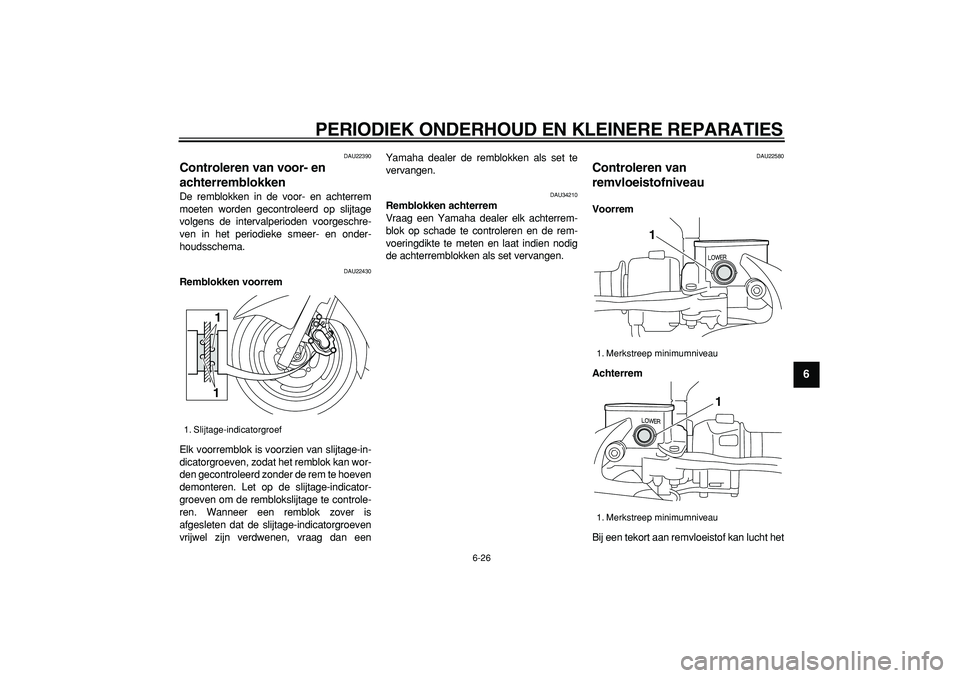 PERIODIEK ONDERHOUD EN KLEINERE REPARATIES

DAU22390

Controleren van voor- en achterremblokken

De remblokken in de voor- en achterrem moeten worden gecontroleerd op slijtage volgens de intervalperioden voorgeschreven in het periodieke smeer- en onderhoudsschema.

DAU22430

Remblokken voorrem

1

1

1. Slijtage-indicatorgroef

Elk voorremblok is voorzien van slijtage-indicatorgroeven, zodat het remblok kan worden gecontroleerd zonder de rem te hoeven demonteren. Let op de slijtage-indicatorgroeven om de remblokslijtage te controleren. Wanneer een remblok zover is afgesleten dat de slijtage-indicatorgroeven vrijwel zijn verdwenen, vraag dan een Yamaha dealer de remblokken als set te vervangen.

DAU34210

Remblokken achterrem

Vraag een Yamaha dealer elk achterremblok op schade te controleren en de remvoeringdikte te meten en laat indien nodig de achterremblokken als set vervangen.

DAU22580

Controleren van remvloeistofniveau

Voorrem

1

LOWER

1. Merkstreep minimumniveau

Achterrem

1

LOWER

1. Merkstreep minimumniveau

Bij een tekort aan remvloeistof kan lucht het

6

6-26

carmanualsonline.info